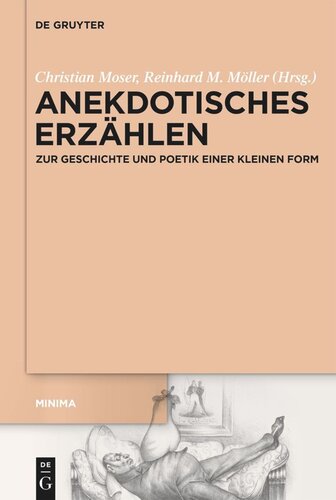 DE GRUYTER

Christian Moser, Reinhard M. Möller (Hrsg.)

ANEKDOTISCHES ERZÄHLEN

ZUR GESCHICHTE UND POETIK EINER KLEINEN FORM

MINIMA

DE G